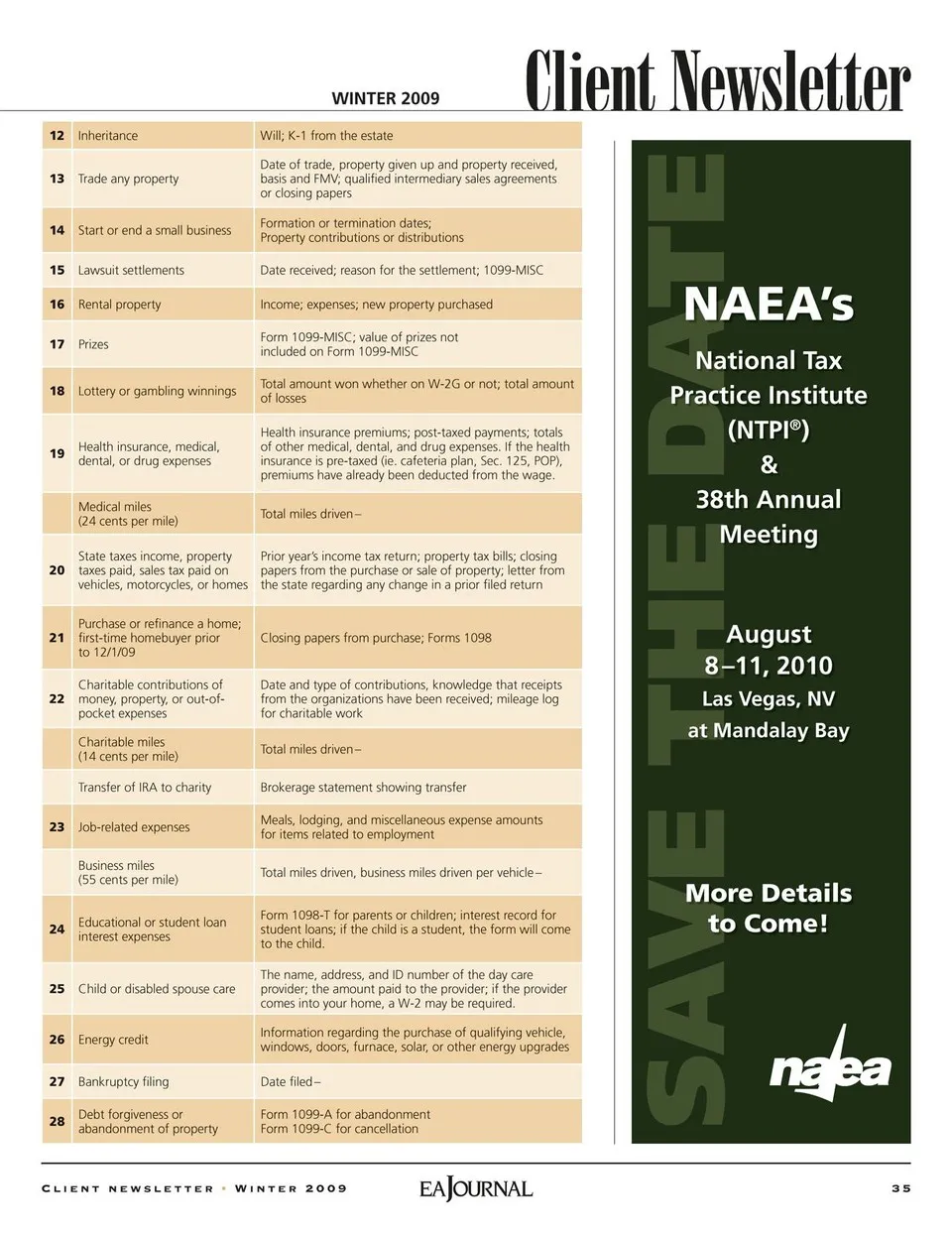 WINTER 2009

Client Newsletter

| | | |
|---|---|---|
| 12 | Inheritance | Will; K-1 from the estate |
| 13 | Trade any property | Date of trade, property given up and property received, basis and FMV; qualified intermediary sales agreements or closing papers |
| 14 | Start or end a small business | Formation or termination dates; Property contributions or distributions |
| 15 | Lawsuit settlements | Date received; reason for the settlement; 1099-MISC |
| 16 | Rental property | Income; expenses; new property purchased |
| 17 | Prizes | Form 1099-MISC; value of prizes not included on Form 1099-MISC |
| 18 | Lottery or gambling winnings | Total amount won whether on W-2G or not; total amount of losses |
| 19 | Health insurance, medical, dental, or drug expenses | Health insurance premiums; post-taxed payments; totals of other medical, dental, and drug expenses. If the health insurance is pre-taxed (ie. cafeteria plan, Sec. 125, POP), premiums have already been deducted from the wage. |
| | Medical miles (24 cents per mile) | Total miles driven – |
| 20 | State taxes income, property taxes paid, sales tax paid on vehicles, motorcycles, or homes | Prior year's income tax return; property tax bills; closing papers from the purchase or sale of property; letter from the state regarding any change in a prior filed return |
| 21 | Purchase or refinance a home; first-time homebuyer prior to 12/1/09 | Closing papers from purchase; Forms 1098 |
| 22 | Charitable contributions of money, property, or out-of-pocket expenses | Date and type of contributions, knowledge that receipts from the organizations have been received; mileage log for charitable work |
| | Charitable miles (14 cents per mile) | Total miles driven – |
| | Transfer of IRA to charity | Brokerage statement showing transfer |
| 23 | Job-related expenses | Meals, lodging, and miscellaneous expense amounts for items related to employment |
| | Business miles (55 cents per mile) | Total miles driven, business miles driven per vehicle – |
| 24 | Educational or student loan interest expenses | Form 1098-T for parents or children; interest record for student loans; if the child is a student, the form will come to the child. |
| 25 | Child or disabled spouse care | The name, address, and ID number of the day care provider; the amount paid to the provider; if the provider comes into your home, a W-2 may be required. |
| 26 | Energy credit | Information regarding the purchase of qualifying vehicle, windows, doors, furnace, solar, or other energy upgrades |
| 27 | Bankruptcy filing | Date filed – |
| 28 | Debt forgiveness or abandonment of property | Form 1099-A for abandonment Form 1099-C for cancellation |

SAVE THE DATE

NAEA's
National Tax Practice Institute (NTPI®)
&
38th Annual Meeting

August
8–11, 2010
Las Vegas, NV
at Mandalay Bay

More Details to Come!

naea

CLIENT NEWSLETTER • WINTER 2009 EAJOURNAL 35